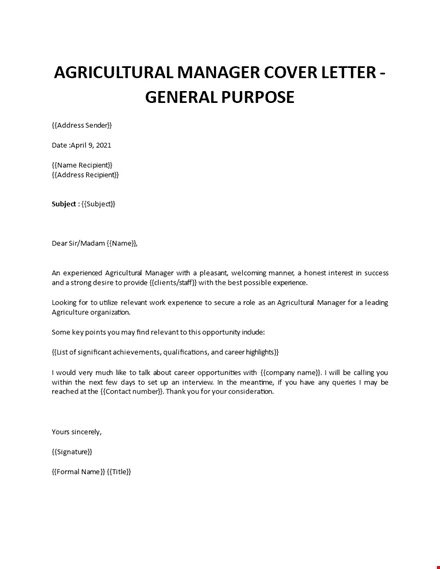 AGRICULTURAL MANAGER COVER LETTER - GENERAL PURPOSE

{{Address Sender}}

Date :April 9, 2021

{{Name Recipient}}
{{Address Recipient}}

Subject : {{Subject}}

Dear Sir/Madam {{Name}},

An experienced Agricultural Manager with a pleasant, welcoming manner, a honest interest in success and a strong desire to provide {{clients/staff}} with the best possible experience.

Looking for to utilize relevant work experience to secure a role as an Agricultural Manager for a leading Agriculture organization.

Some key points you may find relevant to this opportunity include:

{{List of significant achievements, qualifications, and career highlights}}

I would very much like to talk about career opportunities with {{company name}}. I will be calling you within the next few days to set up an interview. In the meantime, if you have any queries I may be reached at the {{Contact number}}. Thank you for your consideration.

Yours sincerely,

{{Signature}}

{{Formal Name}} {{Title}}